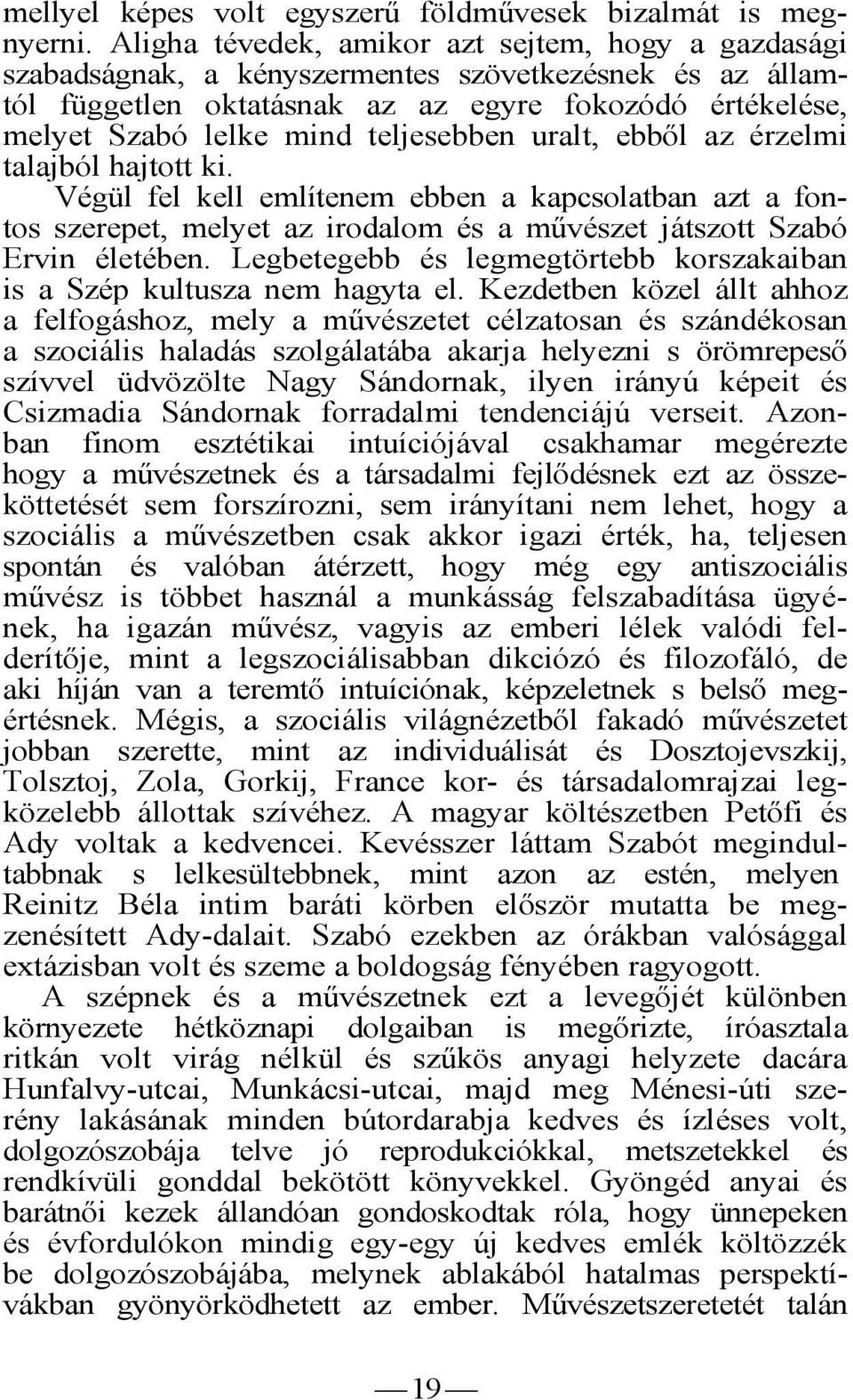 mellyel képes volt egyszerű földművesek bizalmát is megnyerni. Aligha tévedek, amikor azt sejtem, hogy a gazdasági szabadságnak, a kényszermentes szövetkezésnek és az államtól független oktatásnak az az egyre fokozódó értékelése, melyet Szabó lelke mind teljesebben uralt, ebből az érzelmi talajból hajtott ki.

Végül fel kell említenem ebben a kapcsolatban azt a fontos szerepet, melyet az irodalom és a művészet játszott Szabó Ervin életében. Legbetegebb és legmegtörtebb korszakaiban is a Szép kultusza nem hagyta el. Kezdetben közel állt ahhoz a felfogáshoz, mely a művészetet célzatosan és szándékosan a szociális haladás szolgálatába akarja helyezni s örömrepeső szívvel üdvözölte Nagy Sándornak, ilyen irányú képeit és Csizmadia Sándornak forradalmi tendenciájú verseit. Azonban finom esztétikai intuíciójával csakhamar megérezte hogy a művészetnek és a társadalmi fejlődésnek ezt az összeköttetését sem forszírozni, sem irányítani nem lehet, hogy a szociális a művészetben csak akkor igazi érték, ha, teljesen spontán és valóban átérzett, hogy még egy antiszociális művész is többet használ a munkásság felszabadítása ügyének, ha igazán művész, vagyis az emberi lélek valódi felderítője, mint a legszociálisabban dikciózó és filozofáló, de aki híján van a teremtő intuíciónak, képzeletnek s belső megértésnek. Mégis, a szociális világnézetből fakadó művészetet jobban szerette, mint az individuálisát és Dosztojevszkij, Tolsztoj, Zola, Gorkij, France kor- és társadalomrajzai legközelebb állottak szívéhez. A magyar költészetben Petőfi és Ady voltak a kedvencei. Kevésszer láttam Szabót megindultabbnak s lelkesültebbnek, mint azon az estén, melyen Reinitz Béla intim baráti körben először mutatta be megzenésített Ady-dalait. Szabó ezekben az órákban valósággal extázisban volt és szeme a boldogság fényében ragyogott.

A szépnek és a művészetnek ezt a levegőjét különben környezete hétköznapi dolgaiban is megőrizte, íróasztala ritkán volt virág nélkül és szűkös anyagi helyzete dacára Hunfalvy-utcai, Munkácsi-utcai, majd meg Ménesi-úti szerény lakásának minden bútordarabja kedves és ízléses volt, dolgozószobája telve jó reprodukciókkal, metszetekkel és rendkívüli gonddal bekötött könyvekkel. Gyöngéd anyai és barátnői kezek állandóan gondoskodtak róla, hogy ünnepeken és évfordulókon mindig egy-egy új kedves emlék költözzék be dolgozószobájába, melynek ablakából hatalmas perspektívákban gyönyörködhetett az ember. Művészetszeretetét talán

— 19 —